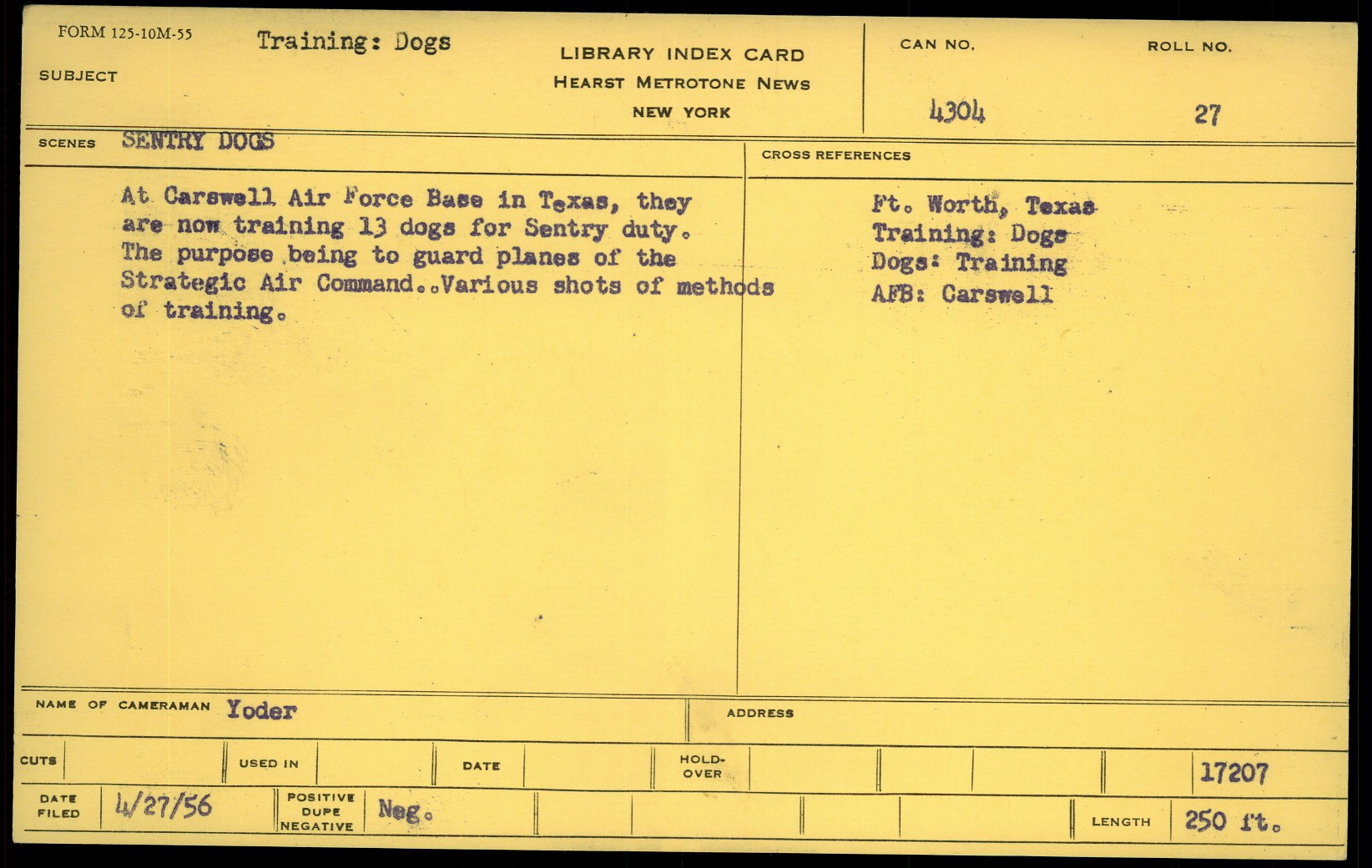 FORM 125-10M-55

SUBJECT Training: Dogs

LIBRARY INDEX CARD
HEARST METROTONE NEWS
NEW YORK

CAN NO. 4304

ROLL NO. 27

SCENES SENTRY DOGS

At Carswell Air Force Base in Texas, they are now training 13 dogs for Sentry duty. The purpose being to guard planes of the Strategic Air Command..Various shots of methods of training.

CROSS REFERENCES

Ft. Worth, Texas
Training: Dogs
Dogs: Training
AFB: Carswell

NAME OF CAMERAMAN Yoder

ADDRESS

CUTS
USED IN
DATE
HOLD-OVER
17207

DATE FILED 4/27/56
POSITIVE DUPE NEGATIVE Neg.
LENGTH 250 ft.